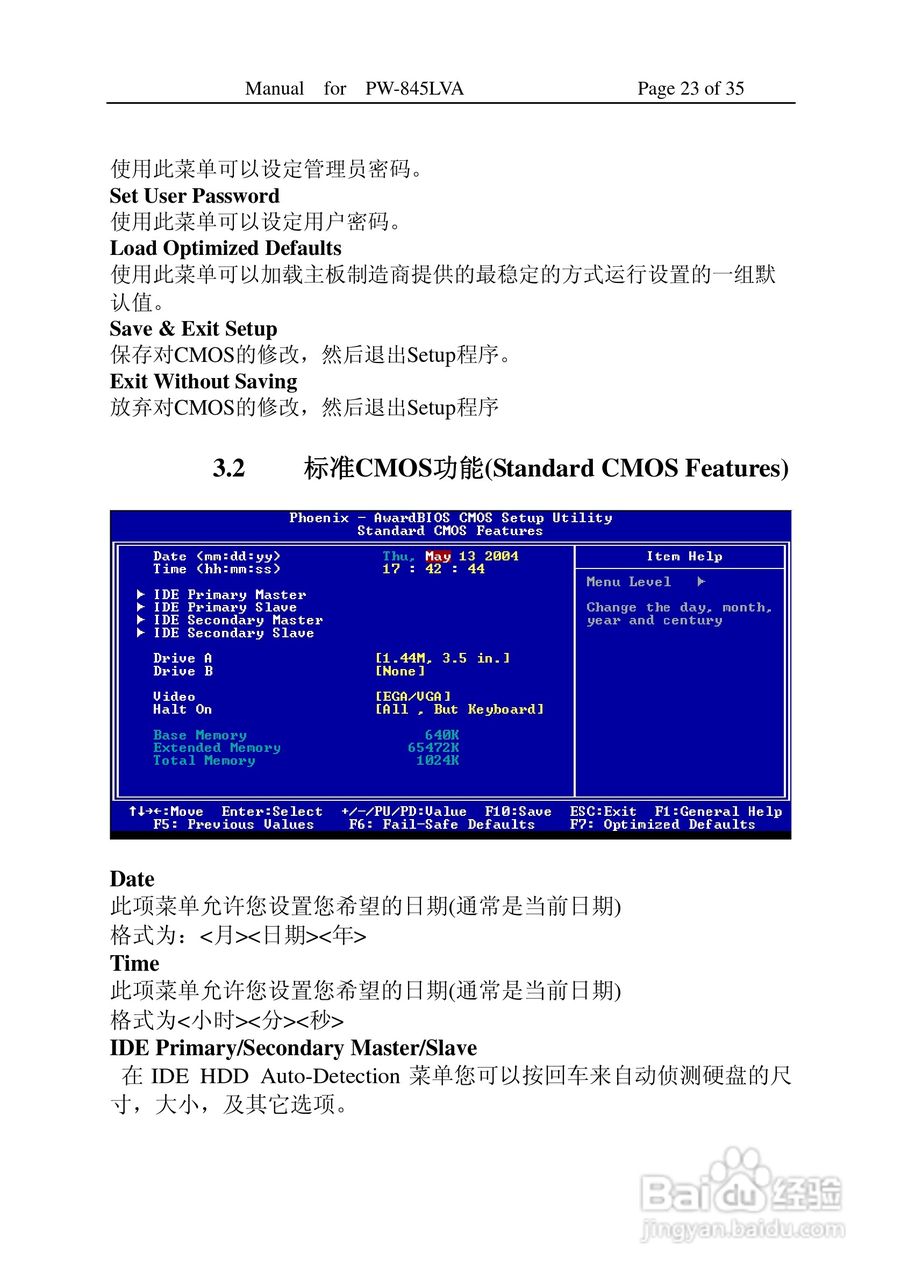 Manual for PW-845LVA Page 23 of 35

使用此菜单可以设定管理员密码。
**Set User Password**
使用此菜单可以设定用户密码。
**Load Optimized Defaults**
使用此菜单可以加载主板制造商提供的最稳定的方式运行设置的一组默认值。
**Save & Exit Setup**
保存对CMOS的修改，然后退出Setup程序。
**Exit Without Saving**
放弃对CMOS的修改，然后退出Setup程序

3.2 标准CMOS功能(Standard CMOS Features)

Phoenix - AwardBIOS CMOS Setup Utility
Standard CMOS Features

Date (mm:dd:yy) Thu, May 13 2004
Time (hh:mm:ss) 17 : 42 : 44

▶ IDE Primary Master
▶ IDE Primary Slave
▶ IDE Secondary Master
▶ IDE Secondary Slave

Drive A [1.44M, 3.5 in.]
Drive B [None]

Video [EGA/VGA]
Halt On [All , But Keyboard]

Base Memory 640K
Extended Memory 65472K
Total Memory 1024K

Item Help

Menu Level ▶

Change the day, month, year and century

↑↓→←:Move Enter:Select +/-/PU/PD:Value F10:Save ESC:Exit F1:General Help
F5: Previous Values F6: Fail-Safe Defaults F7: Optimized Defaults

**Date**
此项菜单允许您设置您希望的日期(通常是当前日期)
格式为：<月><日期><年>
**Time**
此项菜单允许您设置您希望的日期(通常是当前日期)
格式为<小时><分><秒>
**IDE Primary/Secondary Master/Slave**
在 IDE HDD Auto-Detection 菜单您可以按回车来自动侦测硬盘的尺寸，大小，及其它选项。

Baidu 经验
jingyan.baidu.com